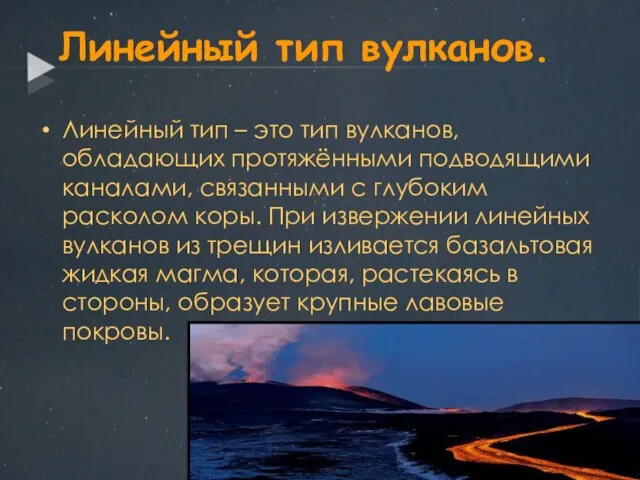 Линейный тип вулканов.

• Линейный тип – это тип вулканов, обладающих протяжёнными подводящими каналами, связанными с глубоким расколом коры. При извержении линейных вулканов из трещин изливается базальтовая жидкая магма, которая, растекаясь в стороны, образует крупные лавовые покровы.